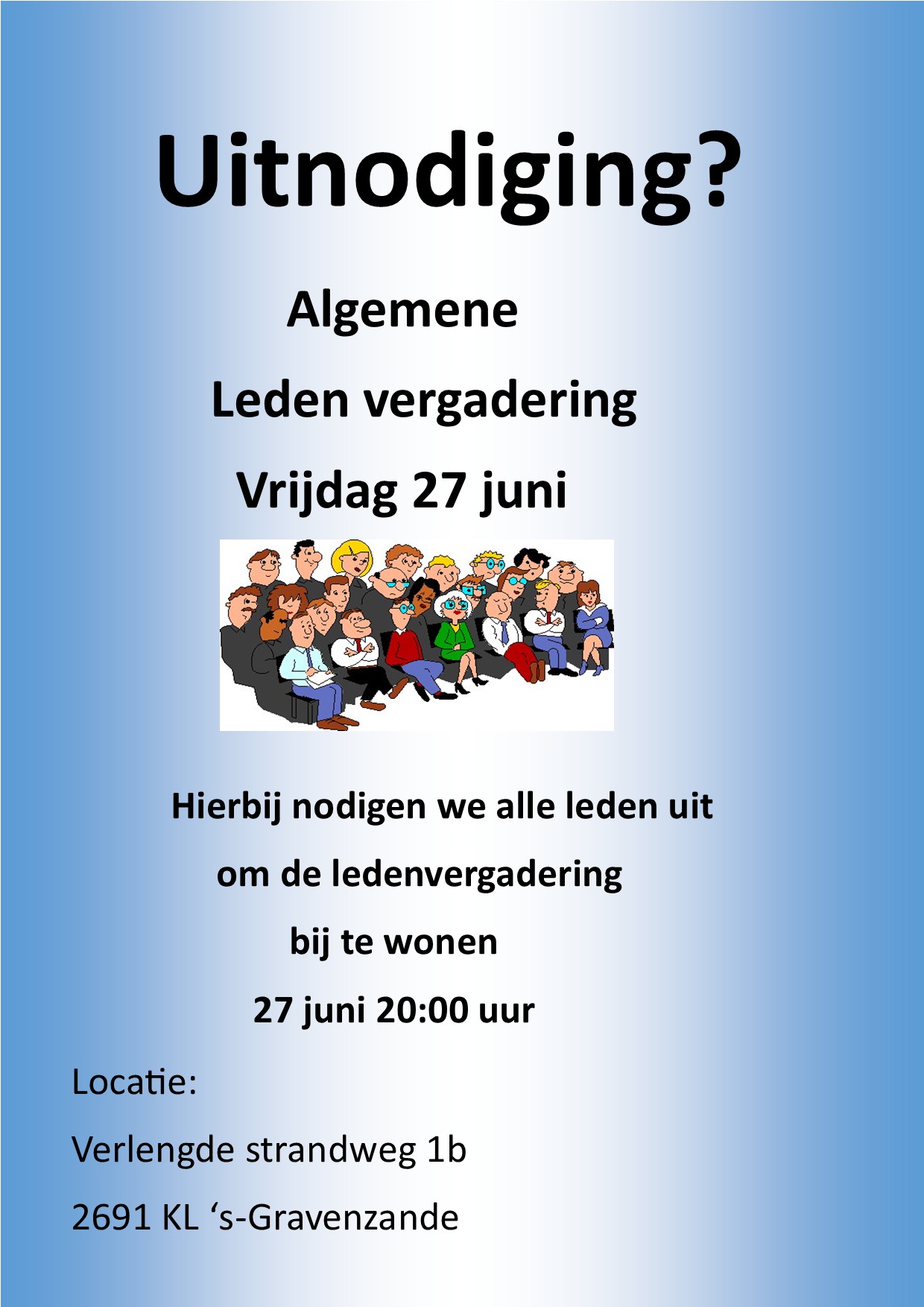 Uitnodiging?

Algemene

Leden vergadering

Vrijdag 27 juni

Hierbij nodigen we alle leden uit om de ledenvergadering bij te wonen

27 juni 20:00 uur

Locatie:

Verlengde strandweg 1b

2691 KL 's-Gravenzande